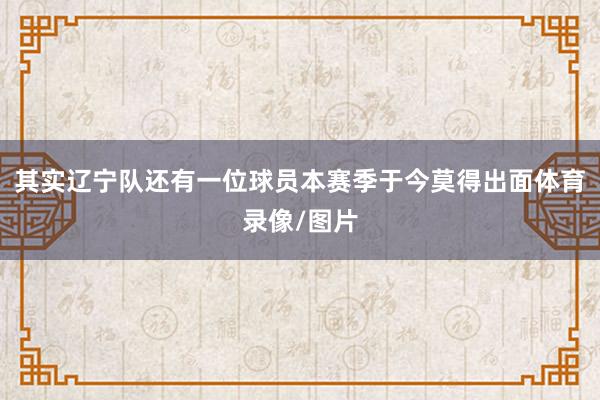 其实辽宁队还有一位球员本赛季于今莫得出面体育录像/图片